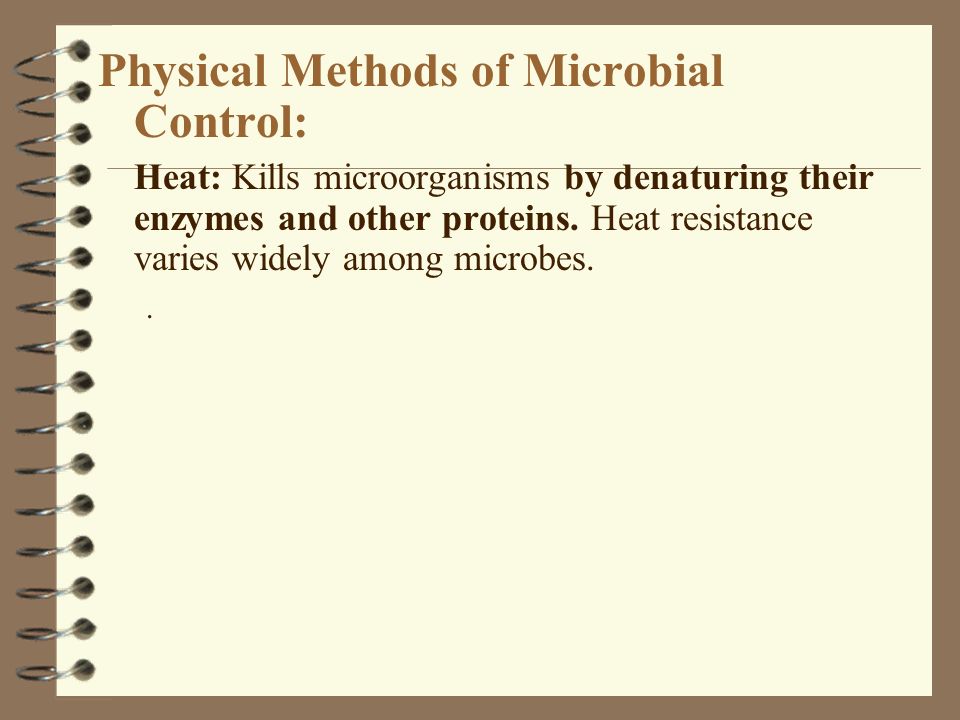 Physical Methods of Microbial Control:

Heat: Kills microorganisms by denaturing their enzymes and other proteins. Heat resistance varies widely among microbes.

.